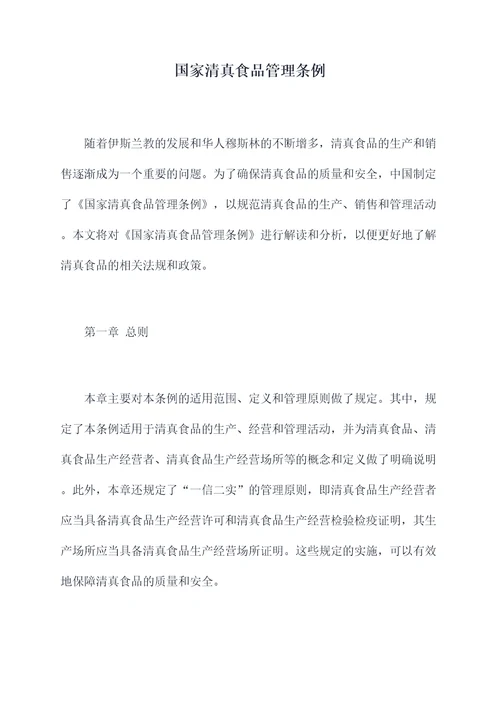 国家清真食品管理条例

随着伊斯兰教的发展和华人穆斯林的不断增多，清真食品的生产和销售逐渐成为一个重要的问题。为了确保清真食品的质量和安全，中国制定了《国家清真食品管理条例》，以规范清真食品的生产、销售和管理活动。本文将对《国家清真食品管理条例》进行解读和分析，以便更好地了解清真食品的相关法规和政策。

第一章 总则

本章主要对本条例的适用范围、定义和管理原则做了规定。其中，规定了本条例适用于清真食品的生产、经营和管理活动，并为清真食品、清真食品生产经营者、清真食品生产经营场所等的概念和定义做了明确说明。此外，本章还规定了“一信二实”的管理原则，即清真食品生产经营者应当具备清真食品生产经营许可和清真食品生产经营检验检疫证明，其生产场所应当具备清真食品生产经营场所证明。这些规定的实施，可以有效地保障清真食品的质量和安全。